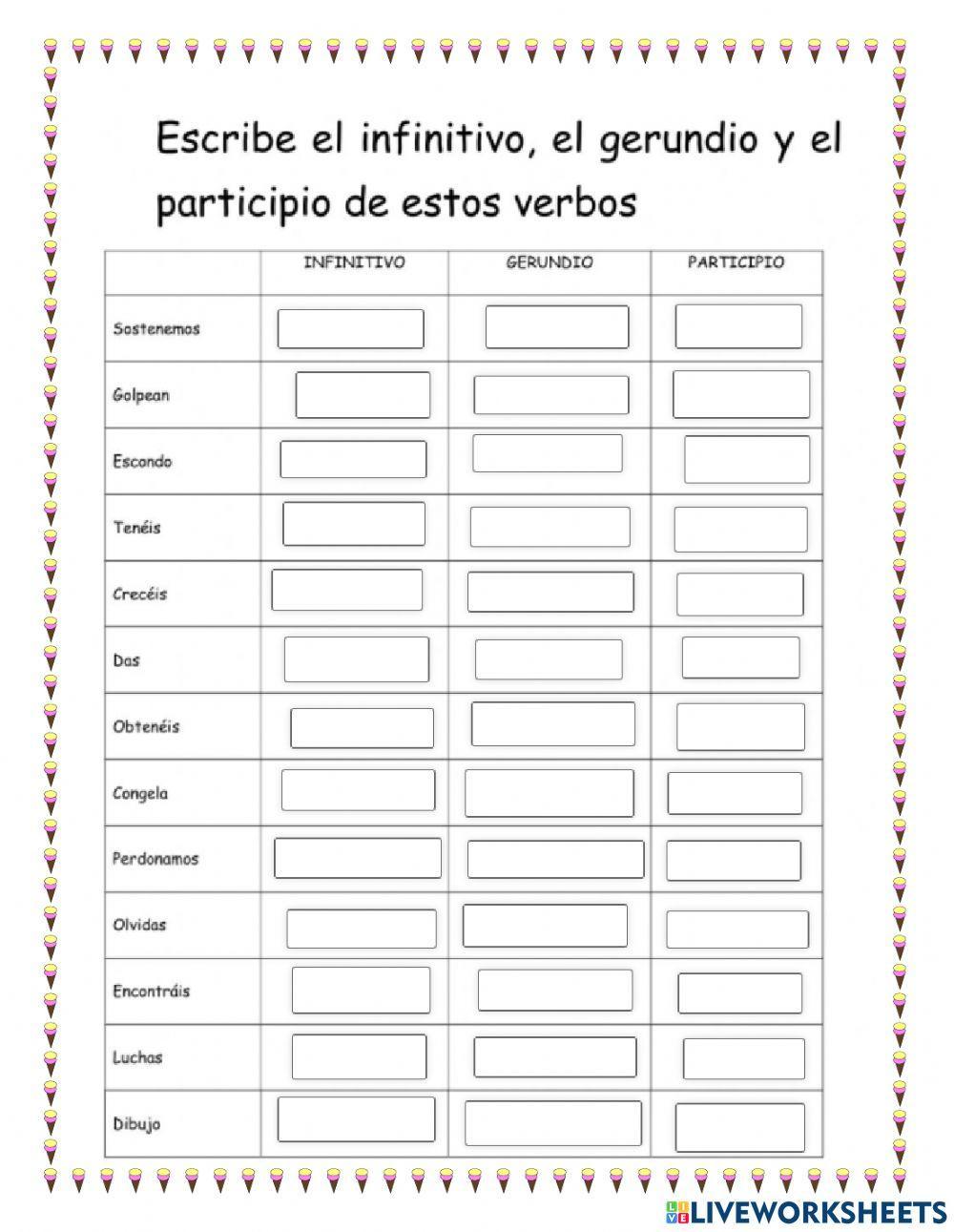 Escribe el infinitivo, el gerundio y el participio de estos verbos

| | INFINITIVO | GERUNDIO | PARTICIPIO |
|---|---|---|---|
| Sostenemos | | | |
| Golpean | | | |
| Escondo | | | |
| Tenéis | | | |
| Crecéis | | | |
| Das | | | |
| Obtenéis | | | |
| Congela | | | |
| Perdonamos | | | |
| Olvidas | | | |
| Encontráis | | | |
| Luchas | | | |
| Dibujo | | | |

LIVEWORKSHEETS